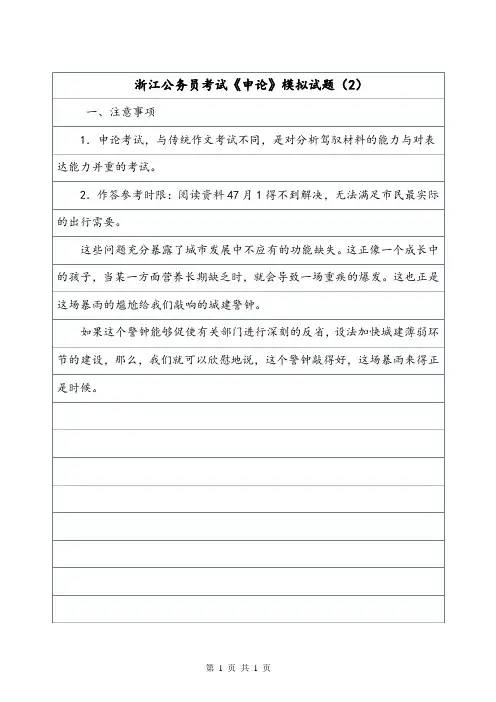 浙江公务员考试《申论》模拟试题（2）

一、注意事项

1. 申论考试，与传统作文考试不同，是对分析驾驭材料的能力与对表达能力并重的考试。

2. 作答参考时限：阅读资料47月1得不到解决，无法满足市民最实际的出行需要。

这些问题充分暴露了城市发展中不应有的功能缺失。这正像一个成长中的孩子，当某一方面营养长期缺乏时，就会导致一场重疾的爆发。这也正是这场暴雨的尴尬给我们敲响的城建警钟。

如果这个警钟能够促使有关部门进行深刻的反省，设法加快城建薄弱环节的建设，那么，我们就可以欣慰地说，这个警钟敲得好，这场暴雨来得正是时候。

第 1 页 共 1 页